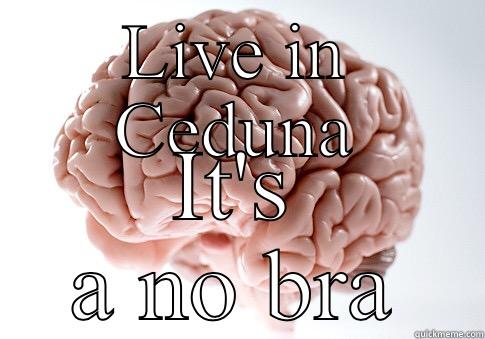 LIVE IN CEDUNA
IT'S
A NO BRA
quickmeme.com